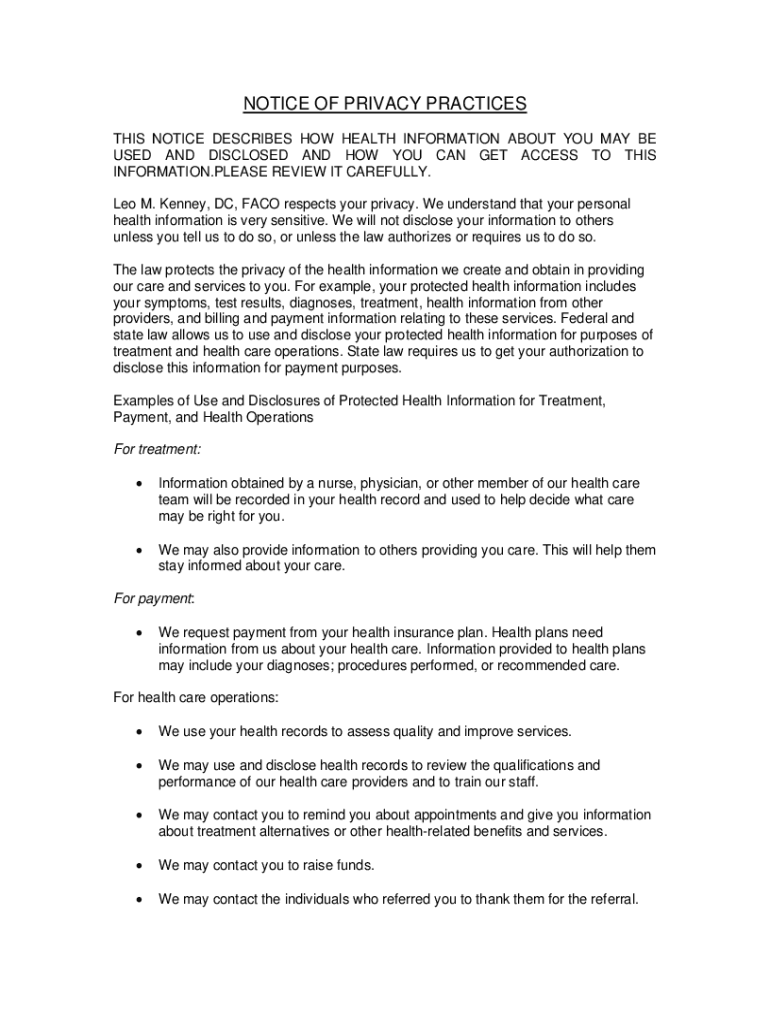 NOTICE OF PRIVACY PRACTICES

THIS NOTICE DESCRIBES HOW HEALTH INFORMATION ABOUT YOU MAY BE USED AND DISCLOSED AND HOW YOU CAN GET ACCESS TO THIS INFORMATION.PLEASE REVIEW IT CAREFULLY.

Leo M. Kenney, DC, FACO respects your privacy. We understand that your personal health information is very sensitive. We will not disclose your information to others unless you tell us to do so, or unless the law authorizes or requires us to do so.

The law protects the privacy of the health information we create and obtain in providing our care and services to you. For example, your protected health information includes your symptoms, test results, diagnoses, treatment, health information from other providers, and billing and payment information relating to these services. Federal and state law allows us to use and disclose your protected health information for purposes of treatment and health care operations. State law requires us to get your authorization to disclose this information for payment purposes.

Examples of Use and Disclosures of Protected Health Information for Treatment, Payment, and Health Operations

For treatment:

• Information obtained by a nurse, physician, or other member of our health care team will be recorded in your health record and used to help decide what care may be right for you.

• We may also provide information to others providing you care. This will help them stay informed about your care.

For payment:

• We request payment from your health insurance plan. Health plans need information from us about your health care. Information provided to health plans may include your diagnoses; procedures performed, or recommended care.

For health care operations:

• We use your health records to assess quality and improve services.

• We may use and disclose health records to review the qualifications and performance of our health care providers and to train our staff.

• We may contact you to remind you about appointments and give you information about treatment alternatives or other health-related benefits and services.

• We may contact you to raise funds.

• We may contact the individuals who referred you to thank them for the referral.